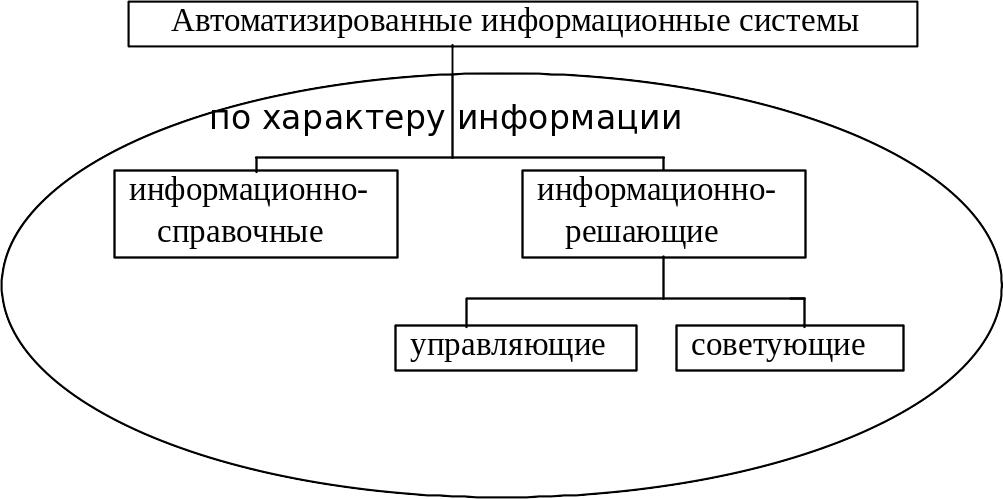 Автоматизированные информационные системы

по характеру информации

информационно-справочные

информационно-решающие

управляющие

советующие